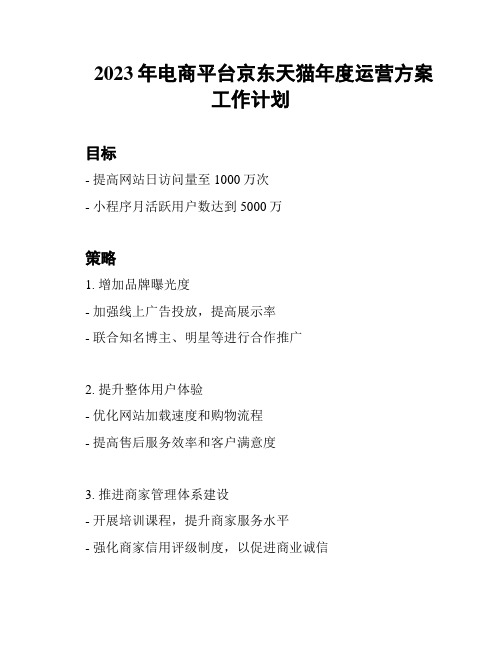 2023 年电商平台京东天猫年度运营方案工作计划

目标

- 提高网站日访问量至 1000 万次

- 小程序月活跃用户数达到 5000 万

策略

1. 增加品牌曝光度

- 加强线上广告投放，提高展示率

- 联合知名博主、明星等进行合作推广

2. 提升整体用户体验

- 优化网站加载速度和购物流程

- 提高售后服务效率和客户满意度

3. 推进商家管理体系建设

- 开展培训课程，提升商家服务水平

- 强化商家信用评级制度，以促进商业诚信